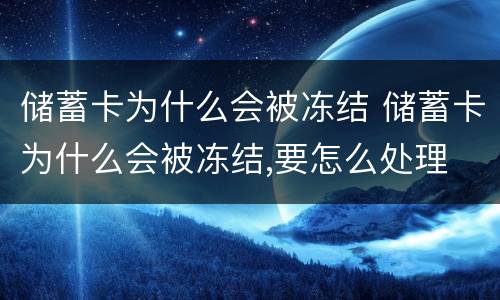 储蓄卡为什么会被冻结 储蓄卡为什么会被冻结,要怎么处理